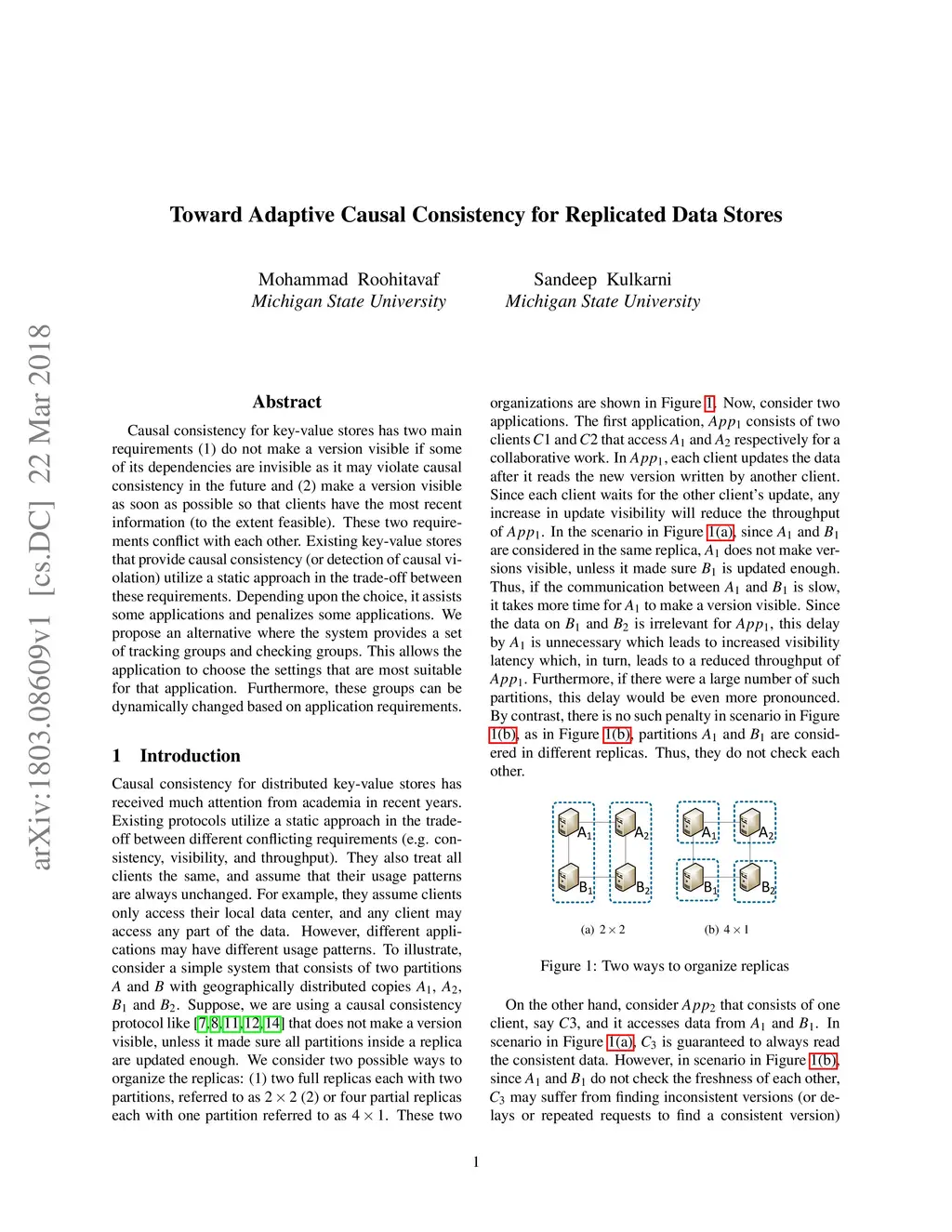 arXiv:1803.08609v1 [cs.DC] 22 Mar 2018

Toward Adaptive Causal Consistency for Replicated Data Stores

Mohammad Roohitavaf
Michigan State University

Sandeep Kulkarni
Michigan State University

Abstract

Causal consistency for key-value stores has two main requirements (1) do not make a version visible if some of its dependencies are invisible as it may violate causal consistency in the future and (2) make a version visible as soon as possible so that clients have the most recent information (to the extent feasible). These two requirements conflict with each other. Existing key-value stores that provide causal consistency (or detection of causal violation) utilize a static approach in the trade-off between these requirements. Depending upon the choice, it assists some applications and penalizes some applications. We propose an alternative where the system provides a set of tracking groups and checking groups. This allows the application to choose the settings that are most suitable for that application. Furthermore, these groups can be dynamically changed based on application requirements.

1 Introduction

Causal consistency for distributed key-value stores has received much attention from academia in recent years. Existing protocols utilize a static approach in the trade-off between different conflicting requirements (e.g. consistency, visibility, and throughput). They also treat all clients the same, and assume that their usage patterns are always unchanged. For example, they assume clients only access their local data center, and any client may access any part of the data. However, different applications may have different usage patterns. To illustrate, consider a simple system that consists of two partitions $A$ and $B$ with geographically distributed copies $A_1$, $A_2$, $B_1$ and $B_2$. Suppose, we are using a causal consistency protocol like [7, 8, 11, 12, 14] that does not make a version visible, unless it made sure all partitions inside a replica are updated enough. We consider two possible ways to organize the replicas: (1) two full replicas each with two partitions, referred to as $2 \times 2$ (2) or four partial replicas each with one partition referred to as $4 \times 1$. These two organizations are shown in Figure 1. Now, consider two applications. The first application, $App_1$ consists of two clients $C1$ and $C2$ that access $A_1$ and $A_2$ respectively for a collaborative work. In $App_1$, each client updates the data after it reads the new version written by another client. Since each client waits for the other client's update, any increase in update visibility will reduce the throughput of $App_1$. In the scenario in Figure 1(a), since $A_1$ and $B_1$ are considered in the same replica, $A_1$ does not make versions visible, unless it made sure $B_1$ is updated enough. Thus, if the communication between $A_1$ and $B_1$ is slow, it takes more time for $A_1$ to make a version visible. Since the data on $B_1$ and $B_2$ is irrelevant for $App_1$, this delay by $A_1$ is unnecessary which leads to increased visibility latency which, in turn, leads to a reduced throughput of $App_1$. Furthermore, if there were a large number of such partitions, this delay would be even more pronounced. By contrast, there is no such penalty in scenario in Figure 1(b), as in Figure 1(b), partitions $A_1$ and $B_1$ are considered in different replicas. Thus, they do not check each other.

$A_1$ $A_2$ $B_1$ $B_2$
(a) $2 \times 2$

$A_1$ $A_2$ $B_1$ $B_2$
(b) $4 \times 1$

Figure 1: Two ways to organize replicas

On the other hand, consider $App_2$ that consists of one client, say $C3$, and it accesses data from $A_1$ and $B_1$. In scenario in Figure 1(a), $C_3$ is guaranteed to always read the consistent data. However, in scenario in Figure 1(b), since $A_1$ and $B_1$ do not check the freshness of each other, $C_3$ may suffer from finding inconsistent versions (or delays or repeated requests to find a consistent version)

1